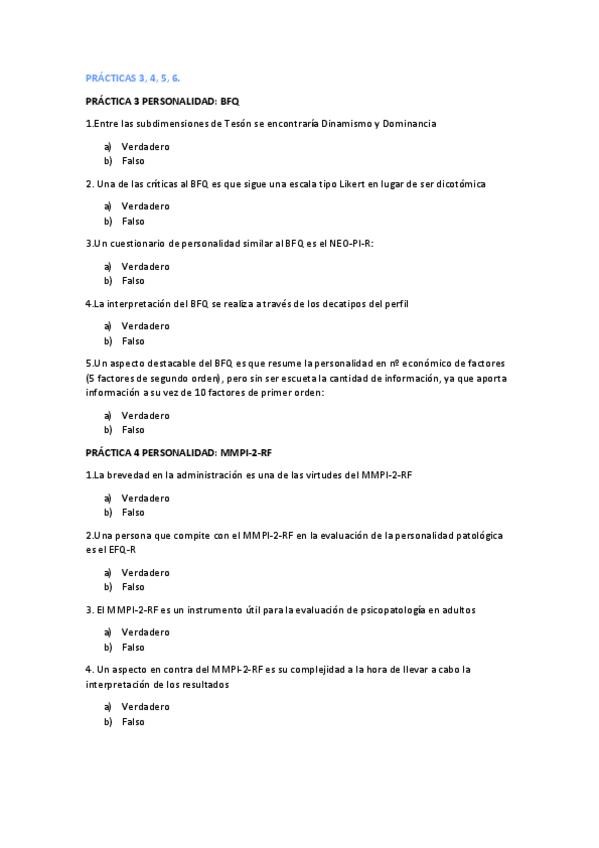 PRÁCTICAS 3, 4, 5, 6.

PRÁCTICA 3 PERSONALIDAD: BFQ

1.Entre las subdimensiones de Tesón se encontraría Dinamismo y Dominancia

a) Verdadero
b) Falso

2. Una de las críticas al BFQ es que sigue una escala tipo Likert en lugar de ser dicotómica

a) Verdadero
b) Falso

3.Un cuestionario de personalidad similar al BFQ es el NEO-PI-R:

a) Verdadero
b) Falso

4.La interpretación del BFQ se realiza a través de los decatipos del perfil

a) Verdadero
b) Falso

5.Un aspecto destacable del BFQ es que resume la personalidad en nº económico de factores (5 factores de segundo orden), pero sin ser escueta la cantidad de información, ya que aporta información a su vez de 10 factores de primer orden:

a) Verdadero
b) Falso

PRÁCTICA 4 PERSONALIDAD: MMPI-2-RF

1.La brevedad en la administración es una de las virtudes del MMPI-2-RF

a) Verdadero
b) Falso

2.Una persona que compite con el MMPI-2-RF en la evaluación de la personalidad patológica es el EFQ-R

a) Verdadero
b) Falso

3. El MMPI-2-RF es un instrumento útil para la evaluación de psicopatología en adultos

a) Verdadero
b) Falso

4. Un aspecto en contra del MMPI-2-RF es su complejidad a la hora de llevar a cabo la interpretación de los resultados

a) Verdadero
b) Falso